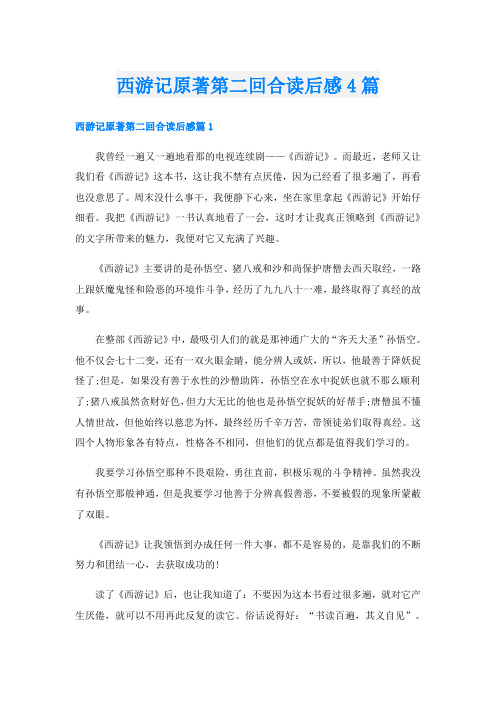 西游记原著第二回合读后感4篇

西游记原著第二回合读后感篇1

我曾经一遍又一遍地看那的电视连续剧——《西游记》。而最近，老师又让我们看《西游记》这本书，这让我不禁有点厌倦，因为已经看了很多遍了，再看也没意思了。周末没什么事干，我便静下心来，坐在家里拿起《西游记》开始仔细看。我把《西游记》一书认真地看了一会，这时才让我真正领略到《西游记》的文字所带来的魅力，我便对它又充满了兴趣。

《西游记》主要讲的是孙悟空、猪八戒和沙和尚保护唐僧去西天取经，一路上跟妖魔鬼怪和险恶的环境作斗争，经历了九九八十一难，最终取得了真经的故事。

在整部《西游记》中，最吸引人们的就是那神通广大的“齐天大圣”孙悟空。他不仅会七十二变，还有一双火眼金睛，能分辨人或妖，所以，他最善于降妖捉怪了;但是，如果没有善于水性的沙僧助阵，孙悟空在水中捉妖也就不那么顺利了;猪八戒虽然贪财好色，但力大无比的他也是孙悟空捉妖的好帮手;唐僧虽不懂人情世故，但他始终以慈悲为怀，最终经历千辛万苦，带领徒弟们取得真经。这四个人物形象各有特点，性格各不相同，但他们的优点都是值得我们学习的。

我要学习孙悟空那种不畏艰险，勇往直前，积极乐观的斗争精神。虽然我没有孙悟空那般神通，但是我要学习他善于分辨真假善恶，不要被假的现象所蒙蔽了双眼。

《西游记》让我领悟到办成任何一件大事，都不是容易的，是靠我们的不断努力和团结一心，去获取成功的!

读了《西游记》后，也让我知道了：不要因为这本书看过很多遍，就对它产生厌倦，就可以不用再此反复的读它。俗话说得好：“书读百遍，其义自见”。